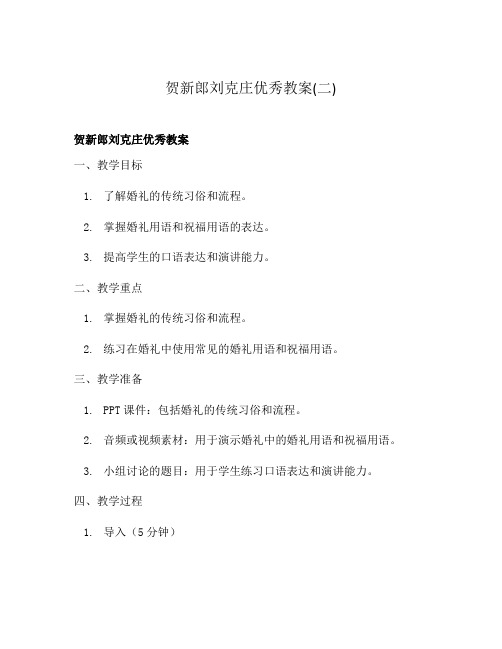 贺新郎刘克庄优秀教案(二)

贺新郎刘克庄优秀教案

一、教学目标

1. 了解婚礼的传统习俗和流程。

2. 掌握婚礼用语和祝福用语的表达。

3. 提高学生的口语表达和演讲能力。

二、教学重点

1. 掌握婚礼的传统习俗和流程。

2. 练习在婚礼中使用常见的婚礼用语和祝福用语。

三、教学准备

1. PPT 课件：包括婚礼的传统习俗和流程。

2. 音频或视频素材：用于演示婚礼中的婚礼用语和祝福用语。

3. 小组讨论的题目：用于学生练习口语表达和演讲能力。

四、教学过程

1. 导入（5 分钟）